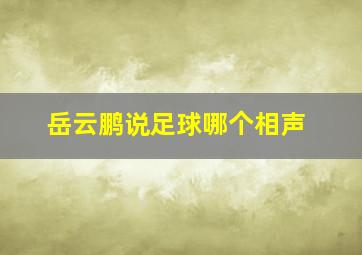 岳云鹏说足球哪个相声